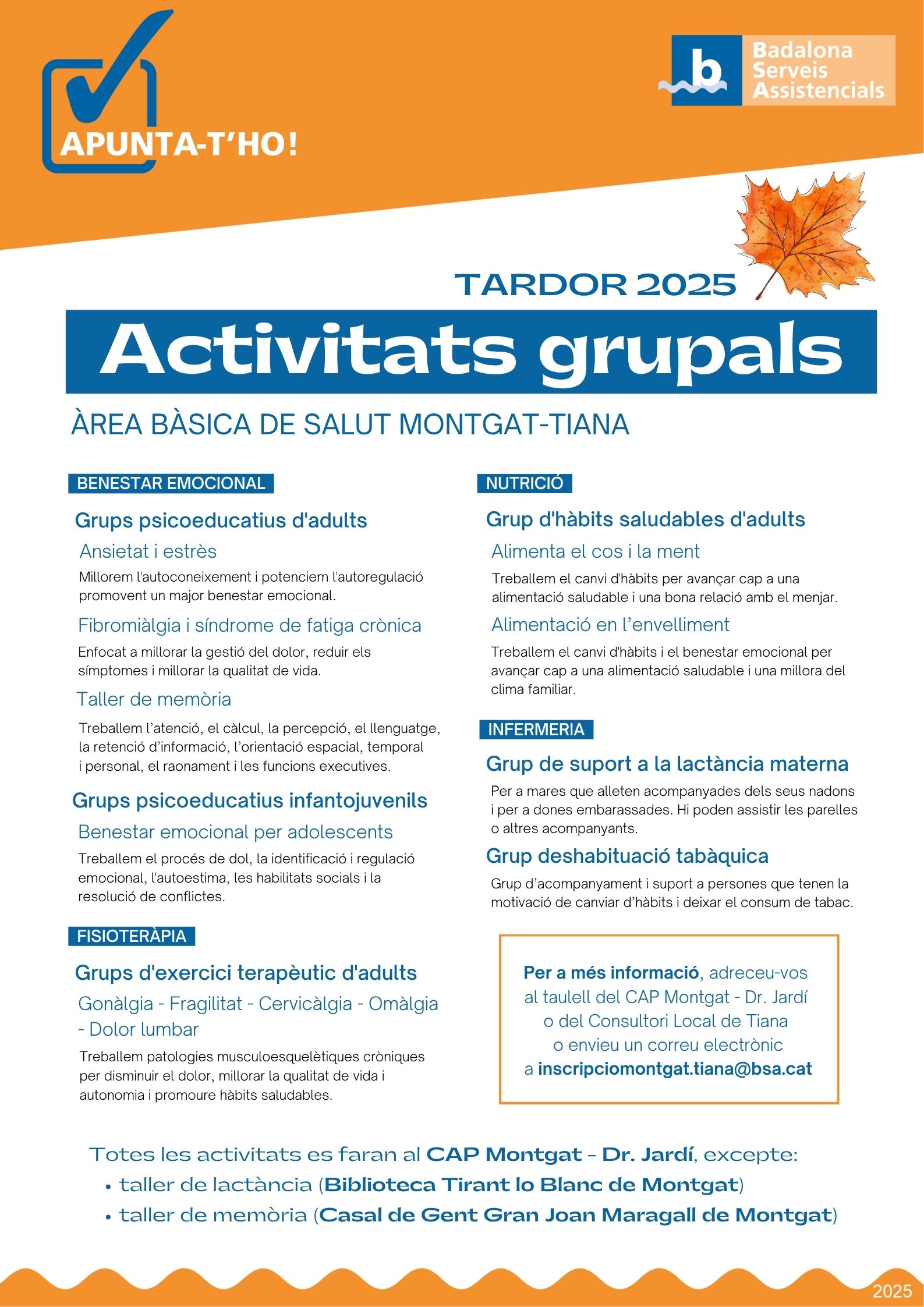 APUNTA-T'HO!

b Badalona Serveis Assistencials

TARDOR 2025

Activitats grupals

ÀREA BÀSICA DE SALUT MONTGAT-TIANA

BENESTAR EMOCIONAL

Grups psicoeducatius d'adults

Ansietat i estrès

Millorem l'autoconeixement i potenciem l'autoregulació promovent un major benestar emocional.

Fibromiàlgia i síndrome de fatiga crònica

Enfocat a millorar la gestió del dolor, reduir els símptomes i millorar la qualitat de vida.

Taller de memòria

Treballem l'atenció, el càlcul, la percepció, el llenguatge, la retenció d'informació, l'orientació espacial, temporal i personal, el raonament i les funcions executives.

Grups psicoeducatius infantojuvenils

Benestar emocional per adolescents

Treballem el procés de dol, la identificació i regulació emocional, l'autoestima, les habilitats socials i la resolució de conflictes.

FISIOTERÀPIA

Grups d'exercici terapèutic d'adults

Gonàlgia - Fragilitat - Cervicàlgia - Omàlgia - Dolor lumbar

Treballem patologies musculoesquelètiques cròniques per disminuir el dolor, millorar la qualitat de vida i autonomia i promoure hàbits saludables.

NUTRICIÓ

Grup d'hàbits saludables d'adults

Alimenta el cos i la ment

Treballem el canvi d'hàbits per avançar cap a una alimentació saludable i una bona relació amb el menjar.

Alimentació en l'envelliment

Treballem el canvi d'hàbits i el benestar emocional per avançar cap a una alimentació saludable i una millora del clima familiar.

INFERMERIA

Grup de suport a la lactància materna

Per a mares que alleten acompanyades dels seus nadons i per a dones embarassades. Hi poden assistir les parelles o altres acompanyants.

Grup deshabituació tabàquica

Grup d'acompanyament i suport a persones que tenen la motivació de canviar d'hàbits i deixar el consum de tabac.

Per a més informació, adreceu-vos al taulell del CAP Montgat - Dr. Jardí o del Consultori Local de Tiana o envieu un correu electrònic a inscripciomontgat.tiana@bsa.cat

Totes les activitats es faran al CAP Montgat - Dr. Jardí, excepte:
• taller de lactància (Biblioteca Tirant lo Blanc de Montgat)
• taller de memòria (Casal de Gent Gran Joan Maragall de Montgat)

2025